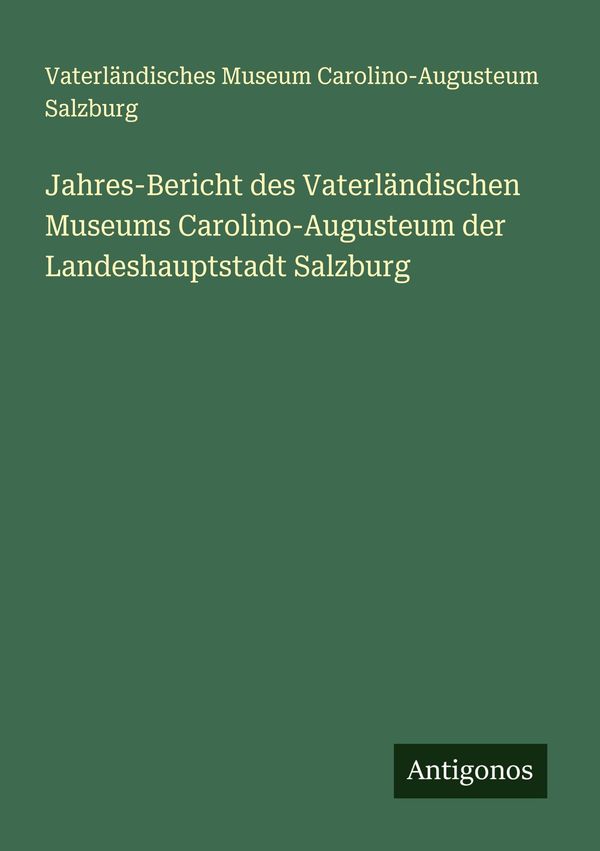 Vaterländisches Museum Carolino-Augusteum Salzburg

Jahres-Bericht des Vaterländischen Museums Carolino-Augusteum der Landeshauptstadt Salzburg

Antigonos